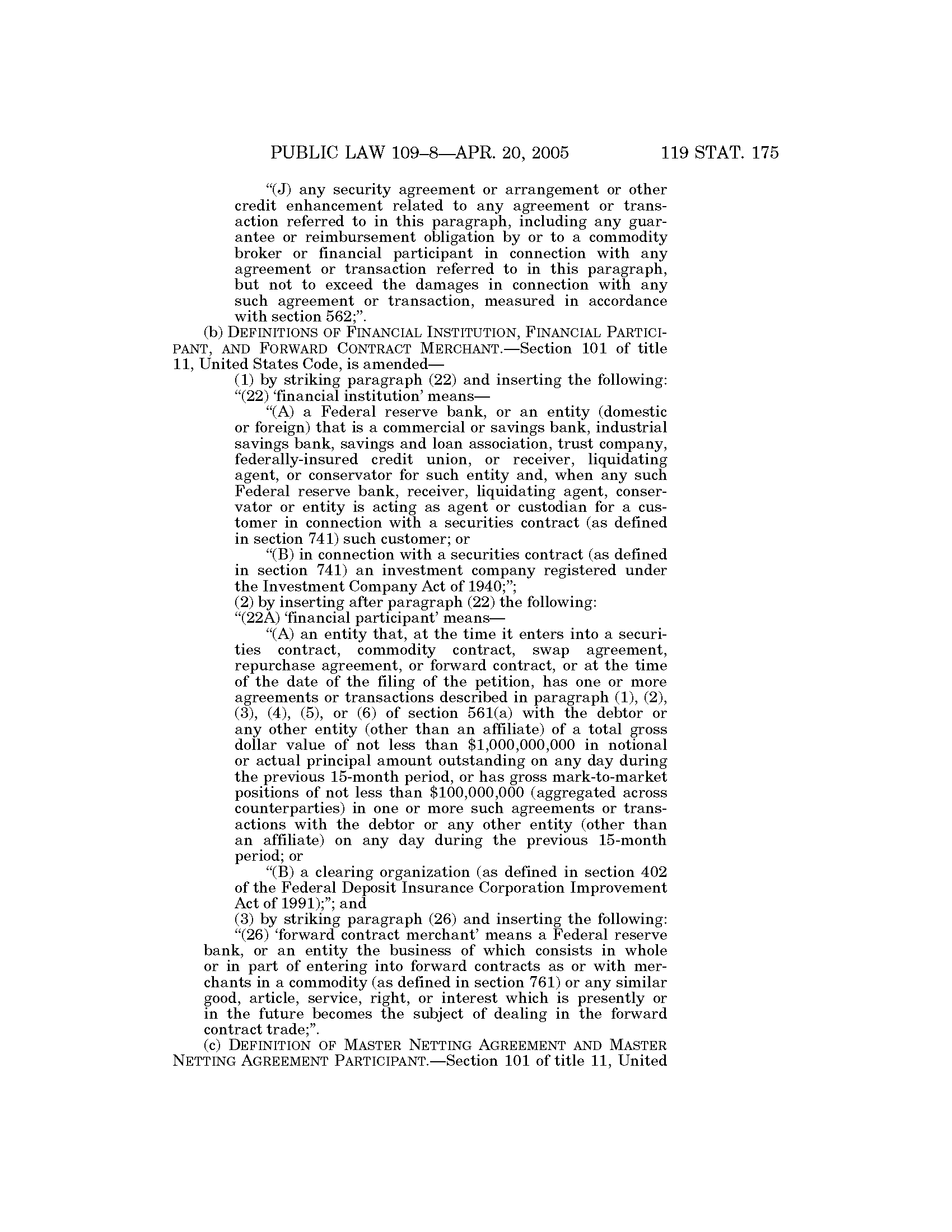 PUBLIC LAW 109–8—APR. 20, 2005 119 STAT. 175

"(J) any security agreement or arrangement or other credit enhancement related to any agreement or transaction referred to in this paragraph, including any guarantee or reimbursement obligation by or to a commodity broker or financial participant in connection with any agreement or transaction referred to in this paragraph, but not to exceed the damages in connection with any such agreement or transaction, measured in accordance with section 562;".

(b) DEFINITIONS OF FINANCIAL INSTITUTION, FINANCIAL PARTICIPANT, AND FORWARD CONTRACT MERCHANT.—Section 101 of title 11, United States Code, is amended—

(1) by striking paragraph (22) and inserting the following:

"(22) 'financial institution' means—

"(A) a Federal reserve bank, or an entity (domestic or foreign) that is a commercial or savings bank, industrial savings bank, savings and loan association, trust company, federally-insured credit union, or receiver, liquidating agent, or conservator for such entity and, when any such Federal reserve bank, receiver, liquidating agent, conservator or entity is acting as agent or custodian for a customer in connection with a securities contract (as defined in section 741) such customer; or

"(B) in connection with a securities contract (as defined in section 741) an investment company registered under the Investment Company Act of 1940;";

(2) by inserting after paragraph (22) the following:

"(22A) 'financial participant' means—

"(A) an entity that, at the time it enters into a securities contract, commodity contract, swap agreement, repurchase agreement, or forward contract, or at the time of the date of the filing of the petition, has one or more agreements or transactions described in paragraph (1), (2), (3), (4), (5), or (6) of section 561(a) with the debtor or any other entity (other than an affiliate) of a total gross dollar value of not less than $1,000,000,000 in notional or actual principal amount outstanding on any day during the previous 15-month period, or has gross mark-to-market positions of not less than $100,000,000 (aggregated across counterparties) in one or more such agreements or transactions with the debtor or any other entity (other than an affiliate) on any day during the previous 15-month period; or

"(B) a clearing organization (as defined in section 402 of the Federal Deposit Insurance Corporation Improvement Act of 1991);"; and

(3) by striking paragraph (26) and inserting the following:

"(26) 'forward contract merchant' means a Federal reserve bank, or an entity the business of which consists in whole or in part of entering into forward contracts as or with merchants in a commodity (as defined in section 761) or any similar good, article, service, right, or interest which is presently or in the future becomes the subject of dealing in the forward contract trade;".

(c) DEFINITION OF MASTER NETTING AGREEMENT AND MASTER NETTING AGREEMENT PARTICIPANT.—Section 101 of title 11, United